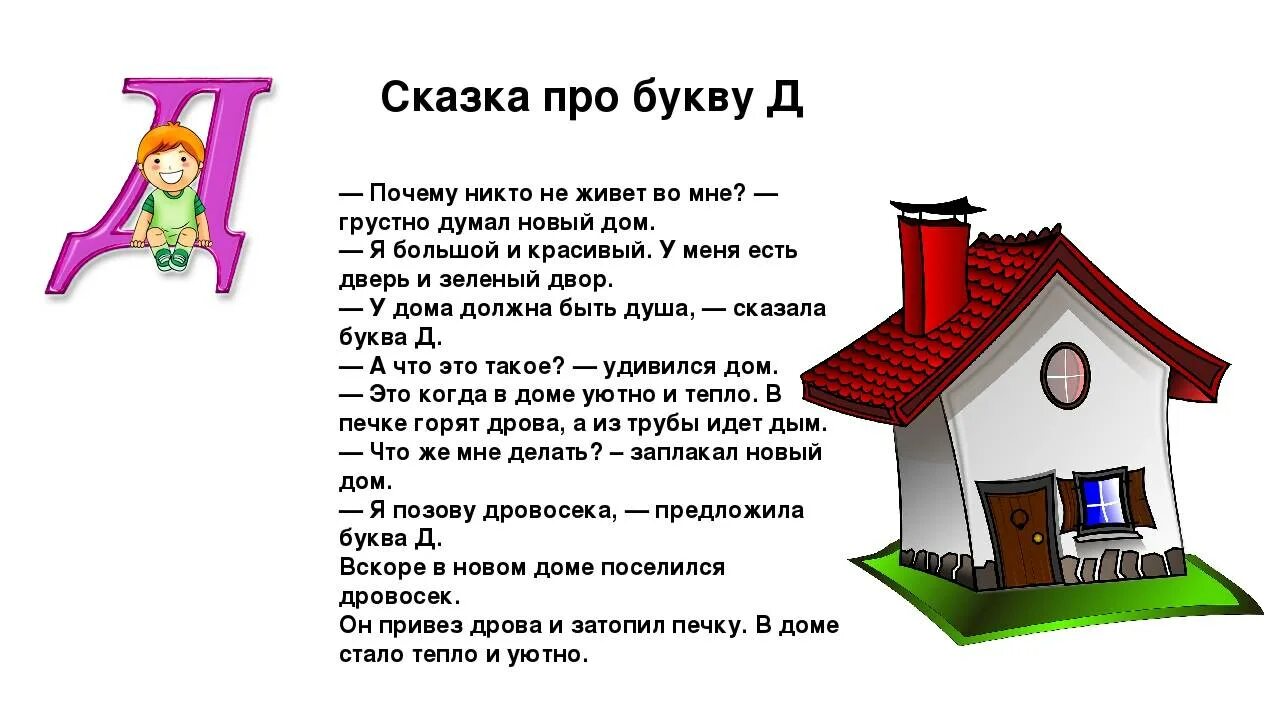 Д

Сказка про букву Д

— Почему никто не живет во мне? — грустно думал новый дом.
— Я большой и красивый. У меня есть дверь и зеленый двор.
— У дома должна быть душа, — сказала буква Д.
— А что это такое? — удивился дом.
— Это когда в доме уютно и тепло. В печке горят дрова, а из трубы идет дым.
— Что же мне делать? – заплакал новый дом.
— Я позову дровосека, — предложила буква Д.
Вскоре в новом доме поселился дровосек.
Он привез дрова и затопил печку. В доме стало тепло и уютно.